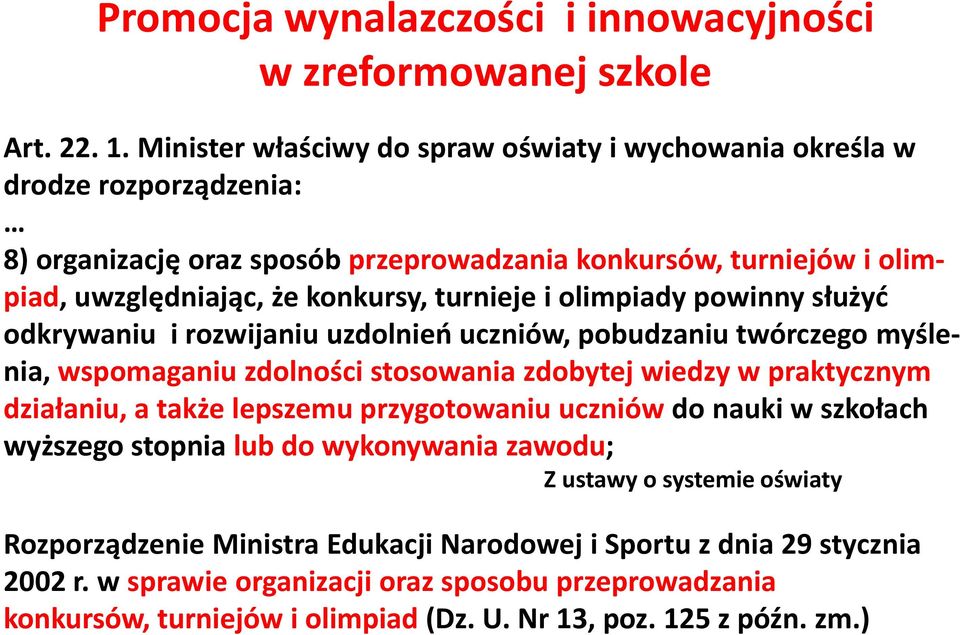 Promocja wynalazczości i innowacyjności w zreformowanej szkole

Art. 22. 1. Minister właściwy do spraw oświaty i wychowania określa w drodze rozporządzenia:
…
8) organizację oraz sposób przeprowadzania konkursów, turniejów i olimpiad, uwzględniając, że konkursy, turnieje i olimpiady powinny służyć odkrywaniu i rozwijaniu uzdolnień uczniów, pobudzaniu twórczego myślenia, wspomaganiu zdolności stosowania zdobytej wiedzy w praktycznym działaniu, a także lepszemu przygotowaniu uczniów do nauki w szkołach wyższego stopnia lub do wykonywania zawodu;

Z ustawy o systemie oświaty

Rozporządzenie Ministra Edukacji Narodowej i Sportu z dnia 29 stycznia 2002 r. w sprawie organizacji oraz sposobu przeprowadzania konkursów, turniejów i olimpiad (Dz. U. Nr 13, poz. 125 z późn. zm.)